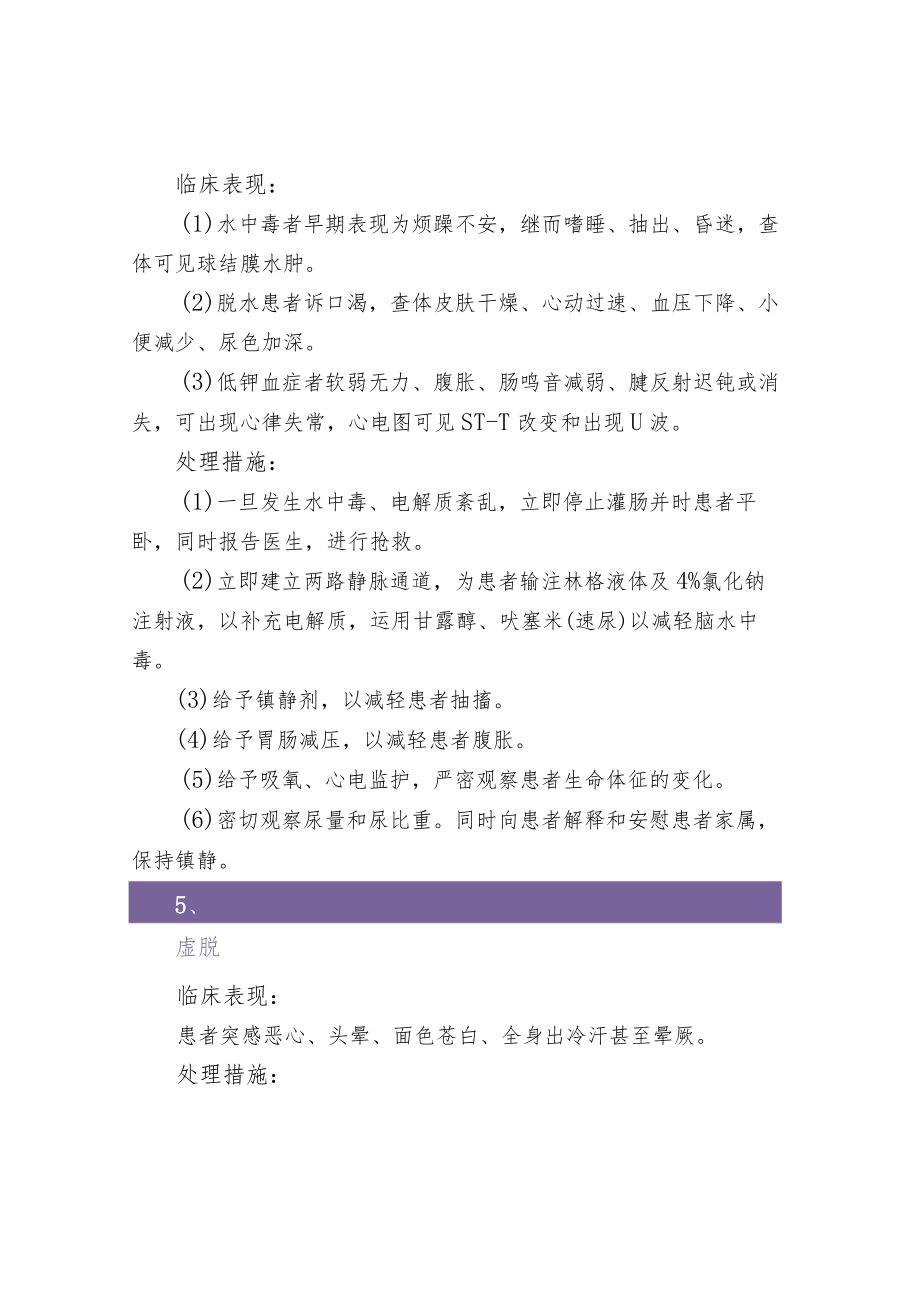 临床表现：

(1)水中毒者早期表现为烦躁不安，继而嗜睡、抽出、昏迷，查体可见球结膜水肿。

(2)脱水患者诉口渴，查体皮肤干燥、心动过速、血压下降、小便减少、尿色加深。

(3)低钾血症者软弱无力、腹胀、肠鸣音减弱、腱反射迟钝或消失，可出现心律失常，心电图可见ST-T改变和出现U波。

处理措施：

(1)一旦发生水中毒、电解质紊乱，立即停止灌肠并时患者平卧，同时报告医生，进行抢救。

(2)立即建立两路静脉通道，为患者输注林格液体及4%氯化钠注射液，以补充电解质，运用甘露醇、呋塞米(速尿)以减轻脑水中毒。

(3)给予镇静剂，以减轻患者抽搐。

(4)给予胃肠减压，以减轻患者腹胀。

(5)给予吸氧、心电监护，严密观察患者生命体征的变化。

(6)密切观察尿量和尿比重。同时向患者解释和安慰患者家属，保持镇静。

5、

虚脱

临床表现：

患者突感恶心、头晕、面色苍白、全身出冷汗甚至晕厥。

处理措施：